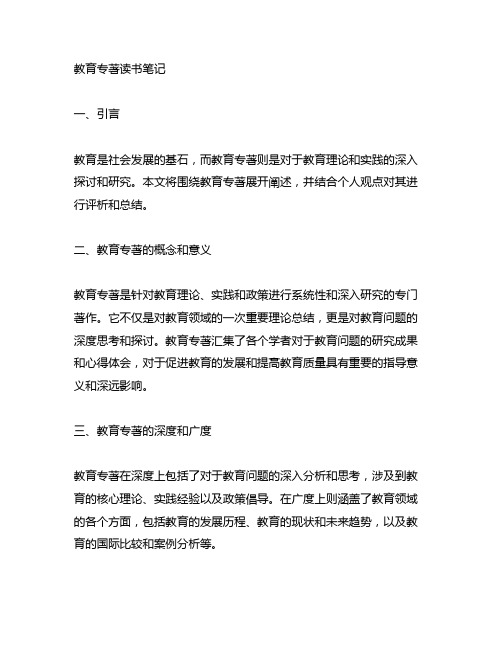 教育专著读书笔记

一、引言

教育是社会发展的基石，而教育专著则是对于教育理论和实践的深入探讨和研究。本文将围绕教育专著展开阐述，并结合个人观点对其进行评析和总结。

二、教育专著的概念和意义

教育专著是针对教育理论、实践和政策进行系统性和深入研究的专门著作。它不仅是对教育领域的一次重要理论总结，更是对教育问题的深度思考和探讨。教育专著汇集了各个学者对于教育问题的研究成果和心得体会，对于促进教育的发展和提高教育质量具有重要的指导意义和深远影响。

三、教育专著的深度和广度

教育专著在深度上包括了对于教育问题的深入分析和思考，涉及到教育的核心理论、实践经验以及政策倡导。在广度上则涵盖了教育领域的各个方面，包括教育的发展历程、教育的现状和未来趋势，以及教育的国际比较和案例分析等。